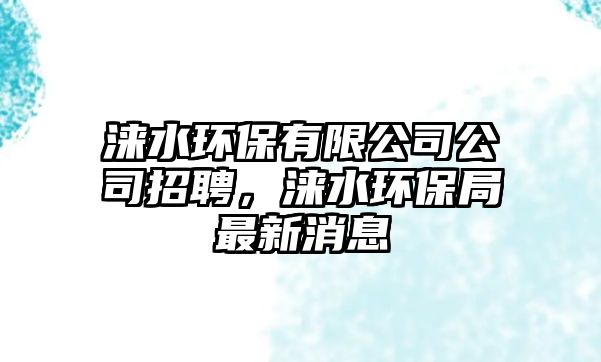 涞水环保有限公司公司招聘，涞水环保局最新消息